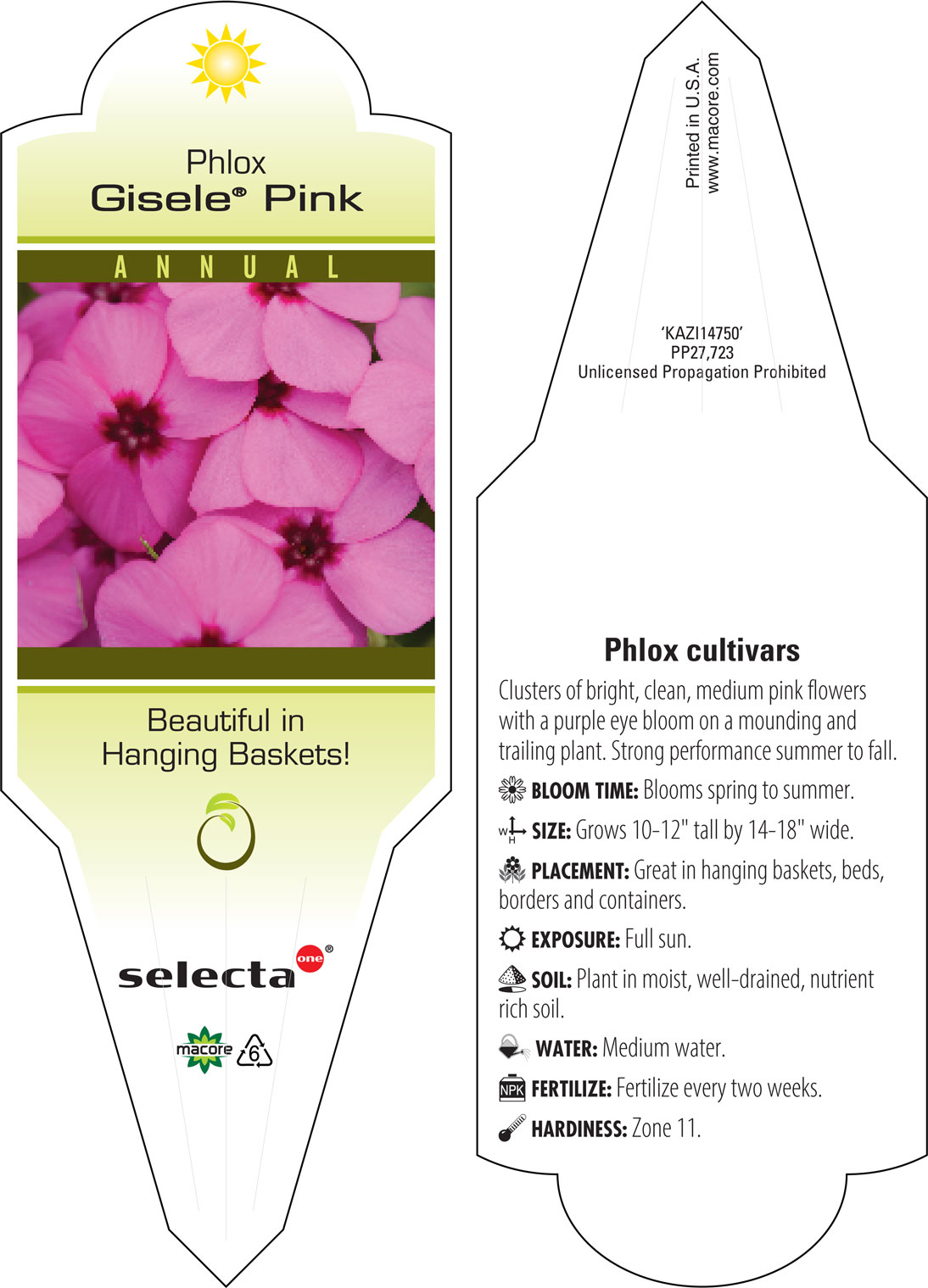 Phlox
Gisele® Pink

ANNUAL

Beautiful in Hanging Baskets!

selecta one®

macore 6

Printed in U.S.A.
www.macore.com

'KAZI14750'
PP27,723
Unlicensed Propagation Prohibited

Phlox cultivars

Clusters of bright, clean, medium pink flowers with a purple eye bloom on a mounding and trailing plant. Strong performance summer to fall.

BLOOM TIME: Blooms spring to summer.

W H SIZE: Grows 10-12" tall by 14-18" wide.

PLACEMENT: Great in hanging baskets, beds, borders and containers.

EXPOSURE: Full sun.

SOIL: Plant in moist, well-drained, nutrient rich soil.

WATER: Medium water.

NPK FERTILIZE: Fertilize every two weeks.

HARDINESS: Zone 11.